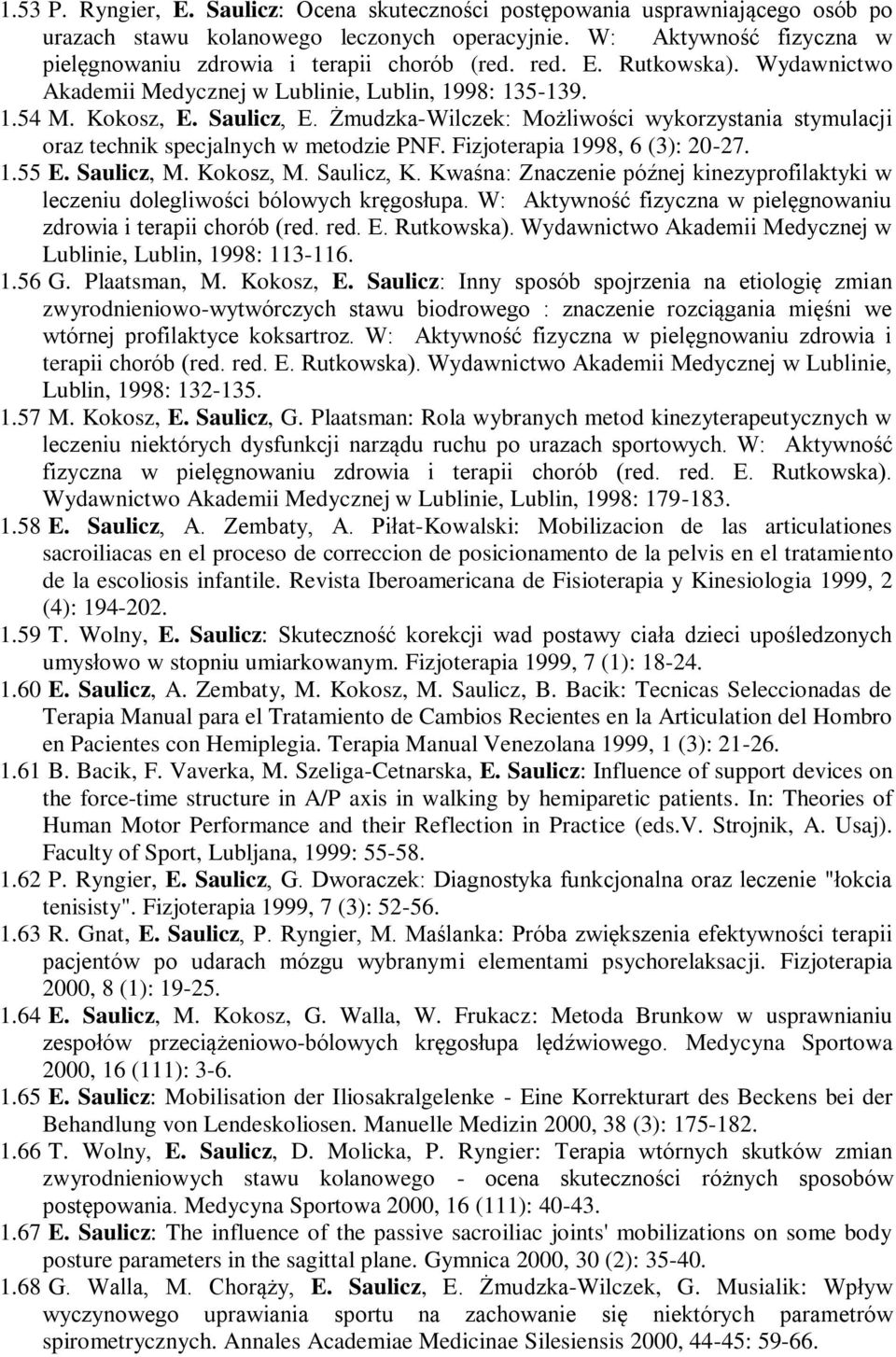 1.53 P. Ryngier, E. Saulicz: Ocena skuteczności postępowania usprawniającego osób po urazach stawu kolanowego leczonych operacyjnie. W: Aktywność fizyczna w pielęgnowaniu zdrowia i terapii chorób (red. red. E. Rutkowska). Wydawnictwo Akademii Medycznej w Lublinie, Lublin, 1998: 135-139.
1.54 M. Kokosz, E. Saulicz, E. Żmudzka-Wilczek: Możliwości wykorzystania stymulacji oraz technik specjalnych w metodzie PNF. Fizjoterapia 1998, 6 (3): 20-27.
1.55 E. Saulicz, M. Kokosz, M. Saulicz, K. Kwaśna: Znaczenie późnej kinezyprofilaktyki w leczeniu dolegliwości bólowych kręgosłupa. W: Aktywność fizyczna w pielęgnowaniu zdrowia i terapii chorób (red. red. E. Rutkowska). Wydawnictwo Akademii Medycznej w Lublinie, Lublin, 1998: 113-116.
1.56 G. Plaatsman, M. Kokosz, E. Saulicz: Inny sposób spojrzenia na etiologię zmian zwyrodnieniowo-wytwórczych stawu biodrowego : znaczenie rozciągania mięśni we wtórnej profilaktyce koksartroz. W: Aktywność fizyczna w pielęgnowaniu zdrowia i terapii chorób (red. red. E. Rutkowska). Wydawnictwo Akademii Medycznej w Lublinie, Lublin, 1998: 132-135.
1.57 M. Kokosz, E. Saulicz, G. Plaatsman: Rola wybranych metod kinezyterapeutycznych w leczeniu niektórych dysfunkcji narządu ruchu po urazach sportowych. W: Aktywność fizyczna w pielęgnowaniu zdrowia i terapii chorób (red. red. E. Rutkowska). Wydawnictwo Akademii Medycznej w Lublinie, Lublin, 1998: 179-183.
1.58 E. Saulicz, A. Zembaty, A. Piłat-Kowalski: Mobilizacion de las articulationes sacroiliacas en el proceso de correccion de posicionamento de la pelvis en el tratamiento de la escoliosis infantile. Revista Iberoamericana de Fisioterapia y Kinesiologia 1999, 2 (4): 194-202.
1.59 T. Wolny, E. Saulicz: Skuteczność korekcji wad postawy ciała dzieci upośledzonych umysłowo w stopniu umiarkowanym. Fizjoterapia 1999, 7 (1): 18-24.
1.60 E. Saulicz, A. Zembaty, M. Kokosz, M. Saulicz, B. Bacik: Tecnicas Seleccionadas de Terapia Manual para el Tratamiento de Cambios Recientes en la Articulation del Hombro en Pacientes con Hemiplegia. Terapia Manual Venezolana 1999, 1 (3): 21-26.
1.61 B. Bacik, F. Vaverka, M. Szeliga-Cetnarska, E. Saulicz: Influence of support devices on the force-time structure in A/P axis in walking by hemiparetic patients. In: Theories of Human Motor Performance and their Reflection in Practice (eds.V. Strojnik, A. Usaj). Faculty of Sport, Lubljana, 1999: 55-58.
1.62 P. Ryngier, E. Saulicz, G. Dworaczek: Diagnostyka funkcjonalna oraz leczenie "łokcia tenisisty". Fizjoterapia 1999, 7 (3): 52-56.
1.63 R. Gnat, E. Saulicz, P. Ryngier, M. Maślanka: Próba zwiększenia efektywności terapii pacjentów po udarach mózgu wybranymi elementami psychorelaksacji. Fizjoterapia 2000, 8 (1): 19-25.
1.64 E. Saulicz, M. Kokosz, G. Walla, W. Frukacz: Metoda Brunkow w usprawnianiu zespołów przeciążeniowo-bólowych kręgosłupa lędźwiowego. Medycyna Sportowa 2000, 16 (111): 3-6.
1.65 E. Saulicz: Mobilisation der Iliosakralgelenke - Eine Korrekturart des Beckens bei der Behandlung von Lendeskoliosen. Manuelle Medizin 2000, 38 (3): 175-182.
1.66 T. Wolny, E. Saulicz, D. Molicka, P. Ryngier: Terapia wtórnych skutków zmian zwyrodnieniowych stawu kolanowego - ocena skuteczności różnych sposobów postępowania. Medycyna Sportowa 2000, 16 (111): 40-43.
1.67 E. Saulicz: The influence of the passive sacroiliac joints' mobilizations on some body posture parameters in the sagittal plane. Gymnica 2000, 30 (2): 35-40.
1.68 G. Walla, M. Chorąży, E. Saulicz, E. Żmudzka-Wilczek, G. Musialik: Wpływ wyczynowego uprawiania sportu na zachowanie się niektórych parametrów spirometrycznych. Annales Academiae Medicinae Silesiensis 2000, 44-45: 59-66.